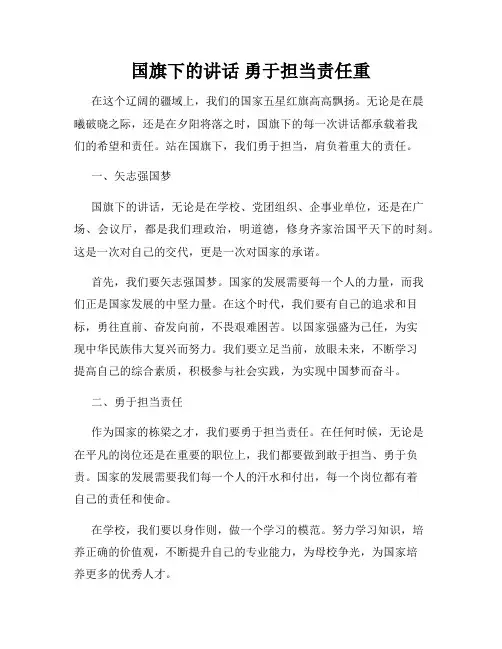 国旗下的讲话 勇于担当责任重

在这个辽阔的疆域上，我们的国家五星红旗高高飘扬。无论是在晨曦破晓之际，还是在夕阳将落之时，国旗下的每一次讲话都承载着我们的希望和责任。站在国旗下，我们勇于担当，肩负着重大的责任。

一、矢志强国梦

国旗下的讲话，无论是在学校、党团组织、企事业单位，还是在广场、会议厅，都是我们理政治，明道德，修身齐家治国平天下的时刻。这是一次对自己的交代，更是一次对国家的承诺。

首先，我们要矢志强国梦。国家的发展需要每一个人的力量，而我们正是国家发展的中坚力量。在这个时代，我们要有自己的追求和目标，勇往直前、奋发向前，不畏艰难困苦。以国家强盛为己任，为实现中华民族伟大复兴而努力。我们要立足当前，放眼未来，不断学习提高自己的综合素质，积极参与社会实践，为实现中国梦而奋斗。

二、勇于担当责任

作为国家的栋梁之才，我们要勇于担当责任。在任何时候，无论是在平凡的岗位还是在重要的职位上，我们都要做到敢于担当、勇于负责。国家的发展需要我们每一个人的汗水和付出，每一个岗位都有着自己的责任和使命。

在学校，我们要以身作则，做一个学习的模范。努力学习知识，培养正确的价值观，不断提升自己的专业能力，为母校争光，为国家培养更多的优秀人才。